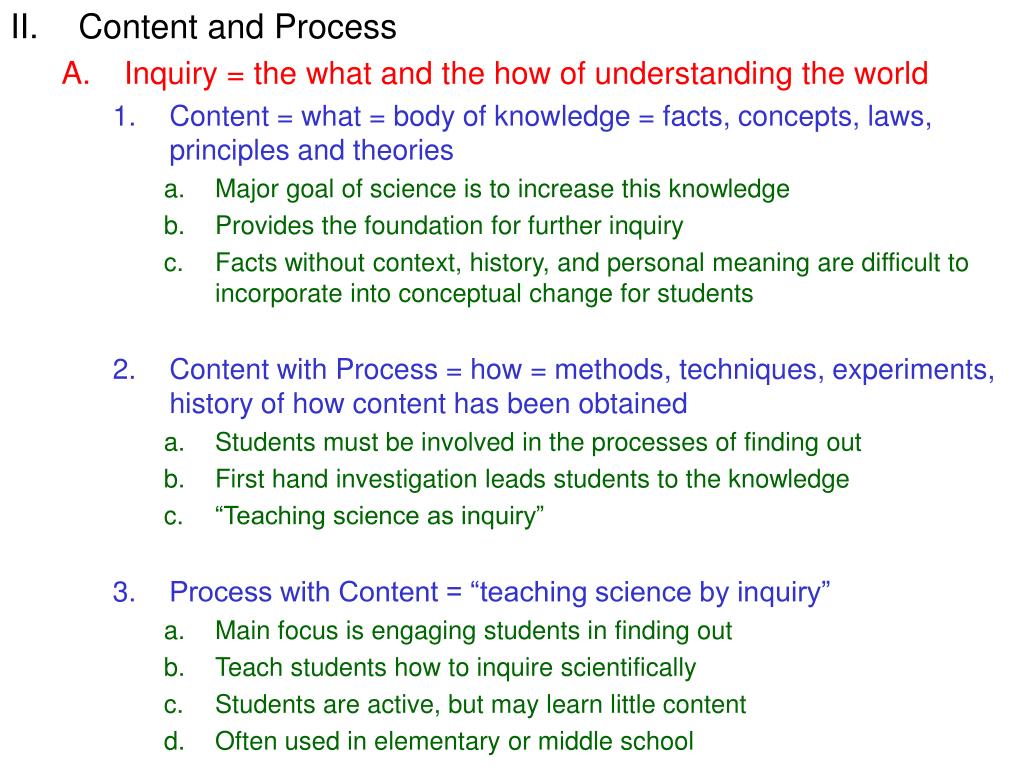 II. Content and Process

A. Inquiry = the what and the how of understanding the world

1. Content = what = body of knowledge = facts, concepts, laws, principles and theories

a. Major goal of science is to increase this knowledge

b. Provides the foundation for further inquiry

c. Facts without context, history, and personal meaning are difficult to incorporate into conceptual change for students

2. Content with Process = how = methods, techniques, experiments, history of how content has been obtained

a. Students must be involved in the processes of finding out

b. First hand investigation leads students to the knowledge

c. “Teaching science as inquiry”

3. Process with Content = “teaching science by inquiry”

a. Main focus is engaging students in finding out

b. Teach students how to inquire scientifically

c. Students are active, but may learn little content

d. Often used in elementary or middle school